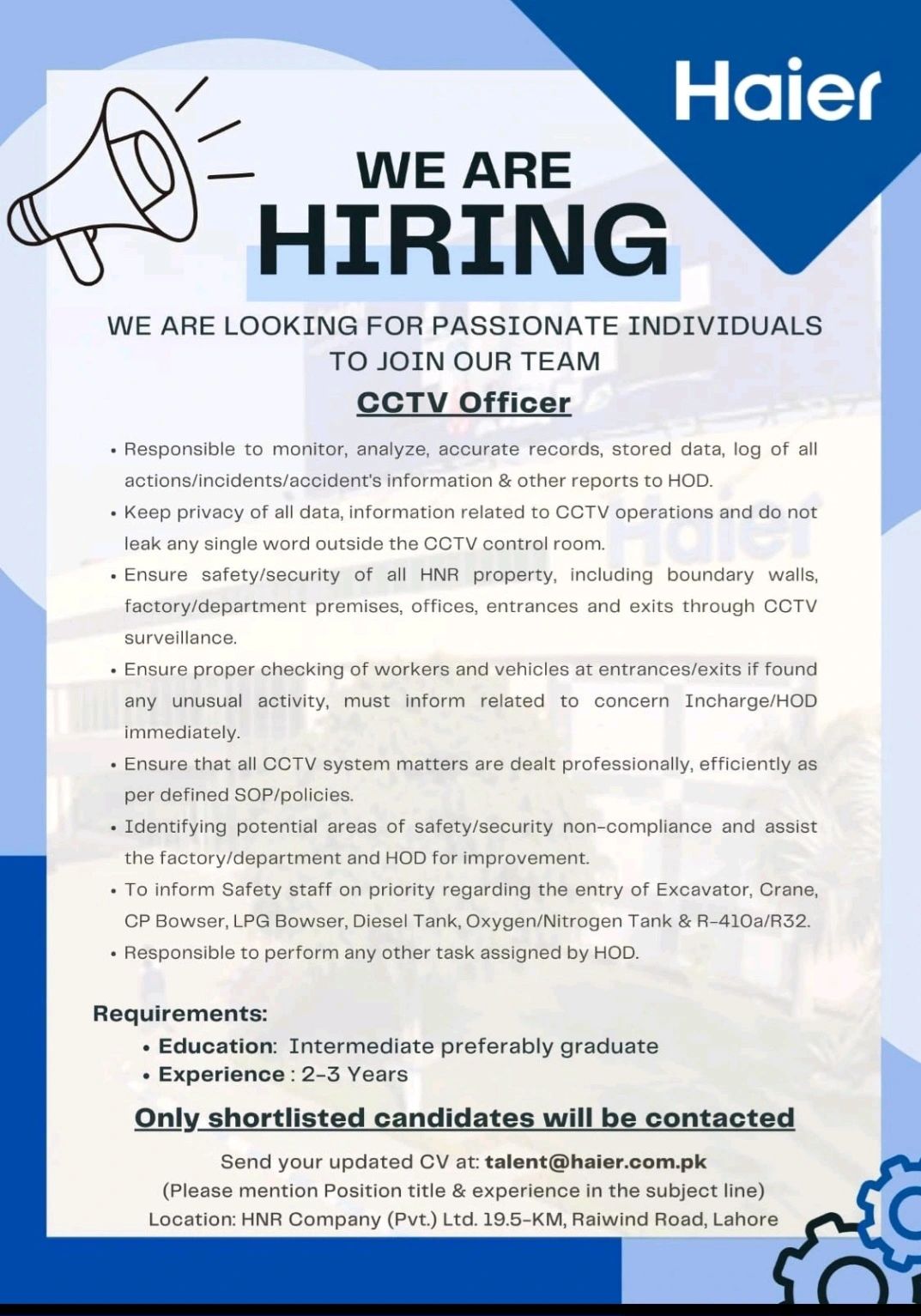 Haier

WE ARE
HIRING

WE ARE LOOKING FOR PASSIONATE INDIVIDUALS TO JOIN OUR TEAM

CCTV Officer

• Responsible to monitor, analyze, accurate records, stored data, log of all actions/incidents/accident's information & other reports to HOD.
• Keep privacy of all data, information related to CCTV operations and do not leak any single word outside the CCTV control room.
• Ensure safety/security of all HNR property, including boundary walls, factory/department premises, offices, entrances and exits through CCTV surveillance.
• Ensure proper checking of workers and vehicles at entrances/exits if found any unusual activity, must inform related to concern Incharge/HOD immediately.
• Ensure that all CCTV system matters are dealt professionally, efficiently as per defined SOP/policies.
• Identifying potential areas of safety/security non-compliance and assist the factory/department and HOD for improvement.
• To inform Safety staff on priority regarding the entry of Excavator, Crane, CP Bowser, LPG Bowser, Diesel Tank, Oxygen/Nitrogen Tank & R-410a/R32.
• Responsible to perform any other task assigned by HOD.

Requirements:
• Education: Intermediate preferably graduate
• Experience : 2-3 Years

Only shortlisted candidates will be contacted

Send your updated CV at: talent@haier.com.pk
(Please mention Position title & experience in the subject line)
Location: HNR Company (Pvt.) Ltd. 19.5-KM, Raiwind Road, Lahore